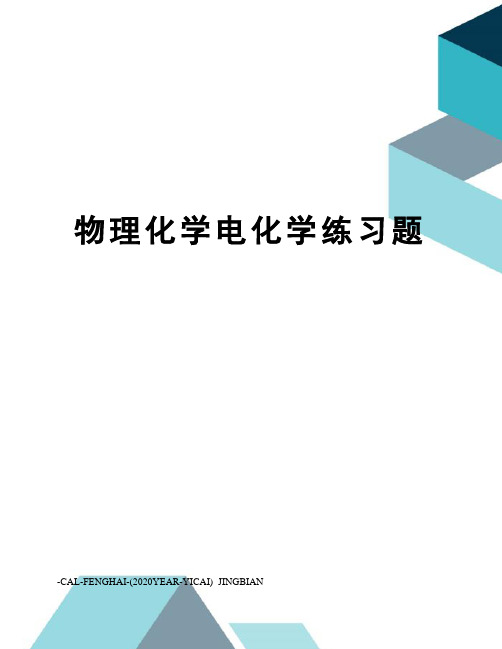 物理化学电化学练习题

-CAL-FENGHAI-(2020YEAR-YICAI) JINGBIAN